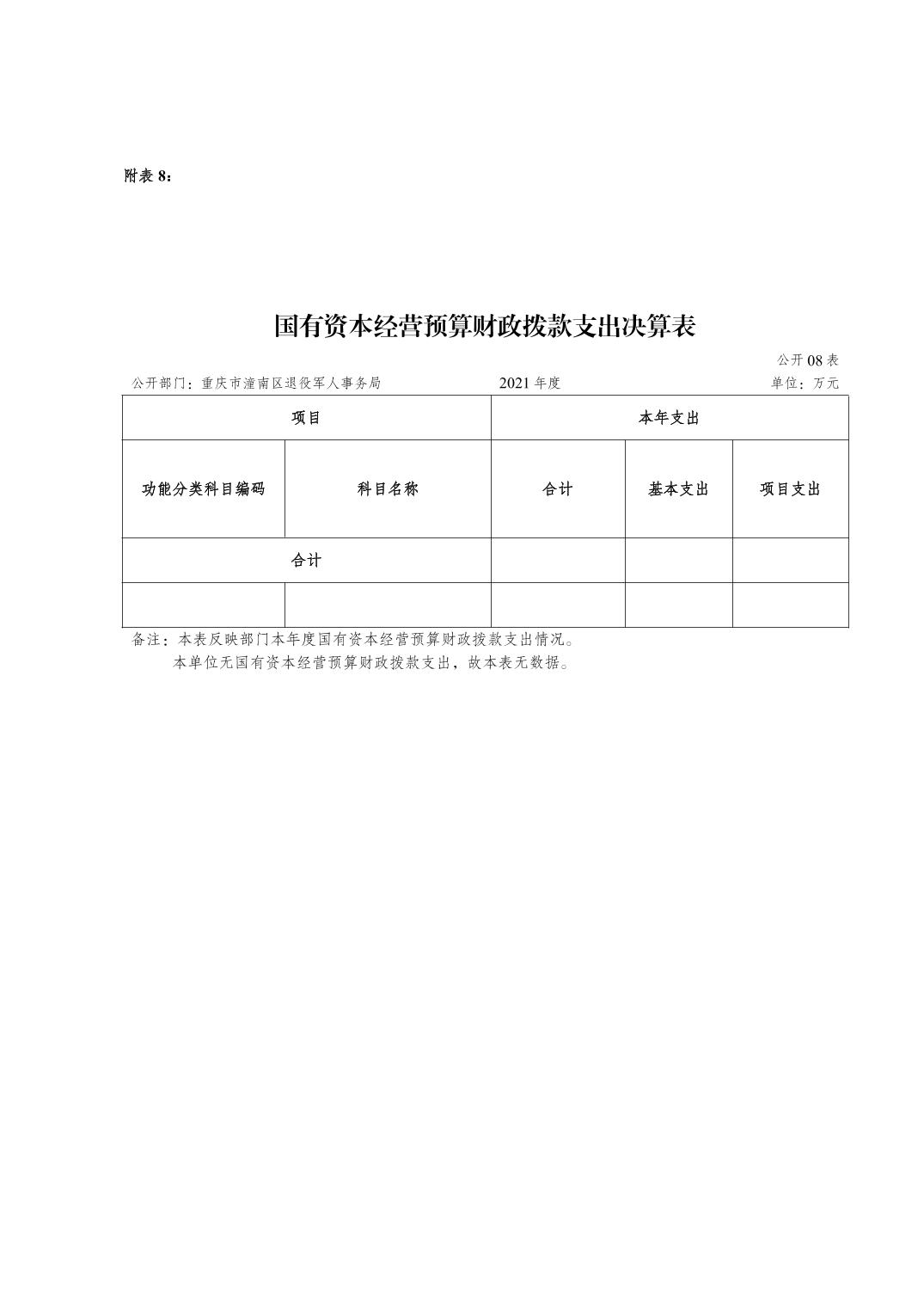 附表8：

国有资本经营预算财政拨款支出决算表

公开08表

公开部门：重庆市潼南区退役军人事务局 2021年度 单位：万元

| 项目 | | 本年支出 | | |
|---|---|---|---|---|
| 功能分类科目编码 | 科目名称 | 合计 | 基本支出 | 项目支出 |
| 合计 | | | | |
| | | | | |

备注：本表反映部门本年度国有资本经营预算财政拨款支出情况。

本单位无国有资本经营预算财政拨款支出，故本表无数据。